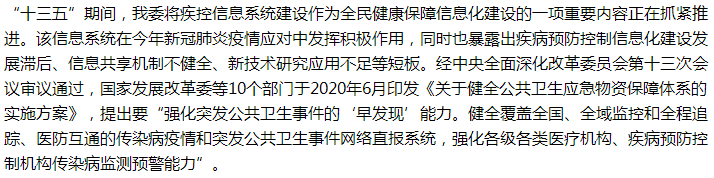 “十三五”期间，我委将疾控信息系统建设作为全民健康保障信息化建设的一项重要内容正在抓紧推进。该信息系统在今年新冠肺炎疫情应对中发挥积极作用，同时也暴露出疾病预防控制信息化建设发展滞后、信息共享机制不健全、新技术研究应用不足等短板。经中央全面深化改革委员会第十三次会议审议通过，国家发展改革委等10个部门于2020年6月印发《关于健全公共卫生应急物资保障体系的实施方案》，提出要“强化突发公共卫生事件的‘早发现’能力。健全覆盖全国、全域监控和全程追踪、医防互通的传染病疫情和突发公共卫生事件网络直报系统，强化各级各类医疗机构、疾病预防控制机构传染病监测预警能力”。